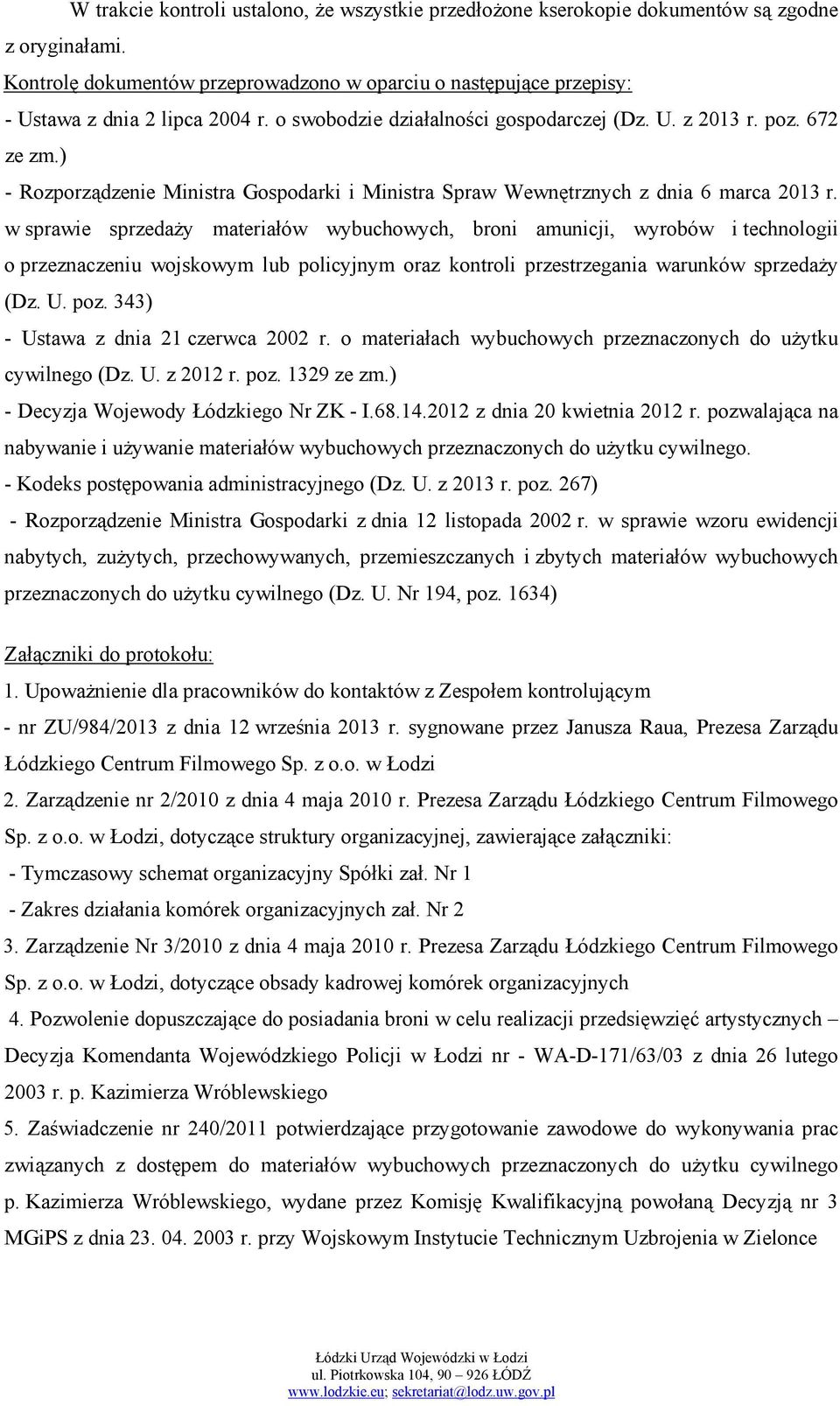 W trakcie kontroli ustalono, że wszystkie przedłożone kserokopie dokumentów są zgodne z oryginałami.

Kontrolę dokumentów przeprowadzono w oparciu o następujące przepisy:

- Ustawa z dnia 2 lipca 2004 r. o swobodzie działalności gospodarczej (Dz. U. z 2013 r. poz. 672 ze zm.)

- Rozporządzenie Ministra Gospodarki i Ministra Spraw Wewnętrznych z dnia 6 marca 2013 r. w sprawie sprzedaży materiałów wybuchowych, broni amunicji, wyrobów i technologii o przeznaczeniu wojskowym lub policyjnym oraz kontroli przestrzegania warunków sprzedaży (Dz. U. poz. 343)

- Ustawa z dnia 21 czerwca 2002 r. o materiałach wybuchowych przeznaczonych do użytku cywilnego (Dz. U. z 2012 r. poz. 1329 ze zm.)

- Decyzja Wojewody Łódzkiego Nr ZK - I.68.14.2012 z dnia 20 kwietnia 2012 r. pozwalająca na nabywanie i używanie materiałów wybuchowych przeznaczonych do użytku cywilnego.

- Kodeks postępowania administracyjnego (Dz. U. z 2013 r. poz. 267)

- Rozporządzenie Ministra Gospodarki z dnia 12 listopada 2002 r. w sprawie wzoru ewidencji nabytych, zużytych, przechowywanych, przemieszczanych i zbytych materiałów wybuchowych przeznaczonych do użytku cywilnego (Dz. U. Nr 194, poz. 1634)

Załączniki do protokołu:

1. Upoważnienie dla pracowników do kontaktów z Zespołem kontrolującym - nr ZU/984/2013 z dnia 12 września 2013 r. sygnowane przez Janusza Raua, Prezesa Zarządu Łódzkiego Centrum Filmowego Sp. z o.o. w Łodzi

2. Zarządzenie nr 2/2010 z dnia 4 maja 2010 r. Prezesa Zarządu Łódzkiego Centrum Filmowego Sp. z o.o. w Łodzi, dotyczące struktury organizacyjnej, zawierające załączniki:

- Tymczasowy schemat organizacyjny Spółki zał. Nr 1

- Zakres działania komórek organizacyjnych zał. Nr 2

3. Zarządzenie Nr 3/2010 z dnia 4 maja 2010 r. Prezesa Zarządu Łódzkiego Centrum Filmowego Sp. z o.o. w Łodzi, dotyczące obsady kadrowej komórek organizacyjnych

4. Pozwolenie dopuszczające do posiadania broni w celu realizacji przedsięwzięć artystycznych – Decyzja Komendanta Wojewódzkiego Policji w Łodzi nr - WA-D-171/63/03 z dnia 26 lutego 2003 r. p. Kazimierza Wróblewskiego

5. Zaświadczenie nr 240/2011 potwierdzające przygotowanie zawodowe do wykonywania prac związanych z dostępem do materiałów wybuchowych przeznaczonych do użytku cywilnego p. Kazimierza Wróblewskiego, wydane przez Komisję Kwalifikacyjną powołaną Decyzją nr 3 MGiPS z dnia 23. 04. 2003 r. przy Wojskowym Instytucie Technicznym Uzbrojenia w Zielonce

Łódzki Urząd Wojewódzki w Łodzi
ul. Piotrkowska 104, 90 – 926 ŁÓDŹ
www.lodzkie.eu; sekretariat@lodz.uw.gov.pl